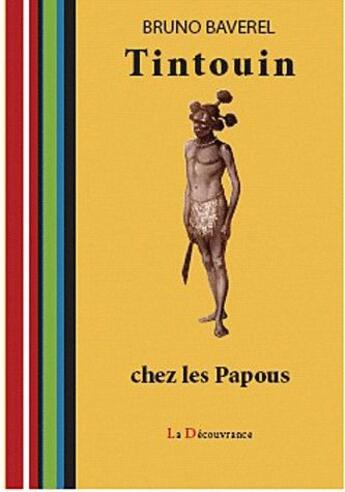 BRUNO BAVEREL

Tintouin

chez les Papous

La Découvrance